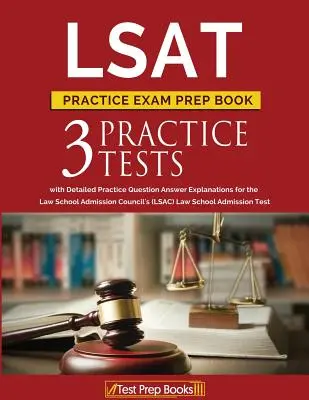 LSAT

PRACTICE EXAM PREP BOOK

3 PRACTICE TESTS

with Detailed Practice Question Answer Explanations for the Law School Admission Council's (LSAC) Law School Admission Test

Test Prep Books